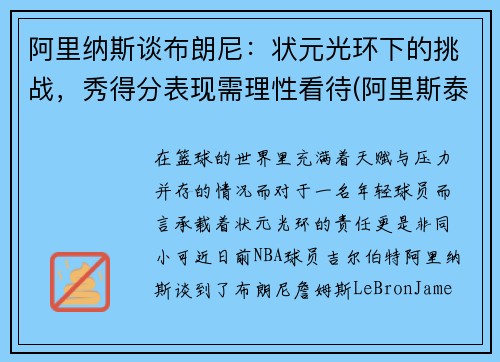 阿里纳斯谈布朗尼：状元光环下的挑战，秀得分表现需理性看待(阿里斯泰

在篮球的世界里充满着天赋与压力并存的情况而对于一名年轻球员而言承载着状元光环的责任更是非同小可近日前NBA球员吉尔伯特阿里纳斯谈到了布朗尼詹姆斯LeBronJame